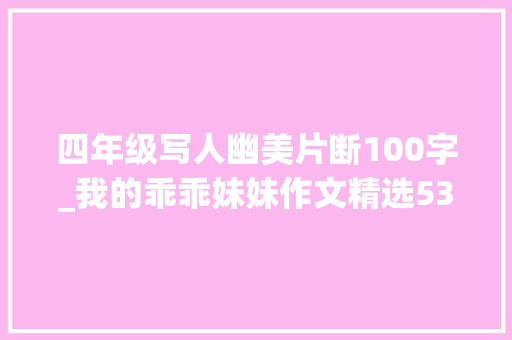 四年级写人幽美片断100字_我的乖乖妹妹作文精选53